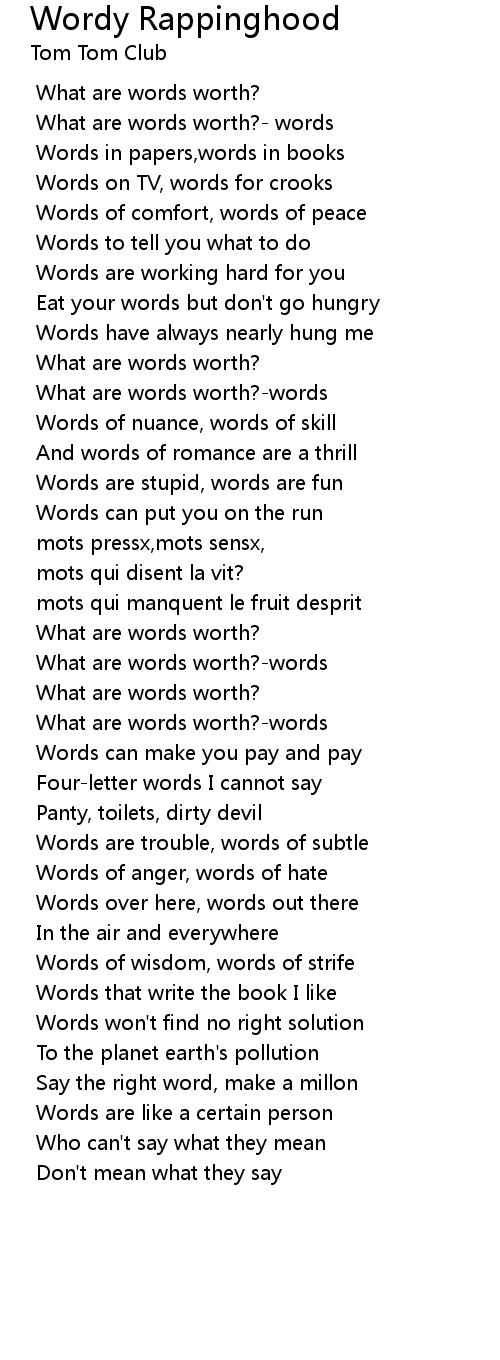 Wordy Rappinghood
Tom Tom Club

What are words worth?
What are words worth?- words
Words in papers,words in books
Words on TV, words for crooks
Words of comfort, words of peace
Words to tell you what to do
Words are working hard for you
Eat your words but don't go hungry
Words have always nearly hung me
What are words worth?
What are words worth?-words
Words of nuance, words of skill
And words of romance are a thrill
Words are stupid, words are fun
Words can put you on the run
mots pressx,mots sensx,
mots qui disent la vit?
mots qui manquent le fruit desprit
What are words worth?
What are words worth?-words
What are words worth?
What are words worth?-words
Words can make you pay and pay
Four-letter words I cannot say
Panty, toilets, dirty devil
Words are trouble, words of subtle
Words of anger, words of hate
Words over here, words out there
In the air and everywhere
Words of wisdom, words of strife
Words that write the book I like
Words won't find no right solution
To the planet earth's pollution
Say the right word, make a millon
Words are like a certain person
Who can't say what they mean
Don't mean what they say